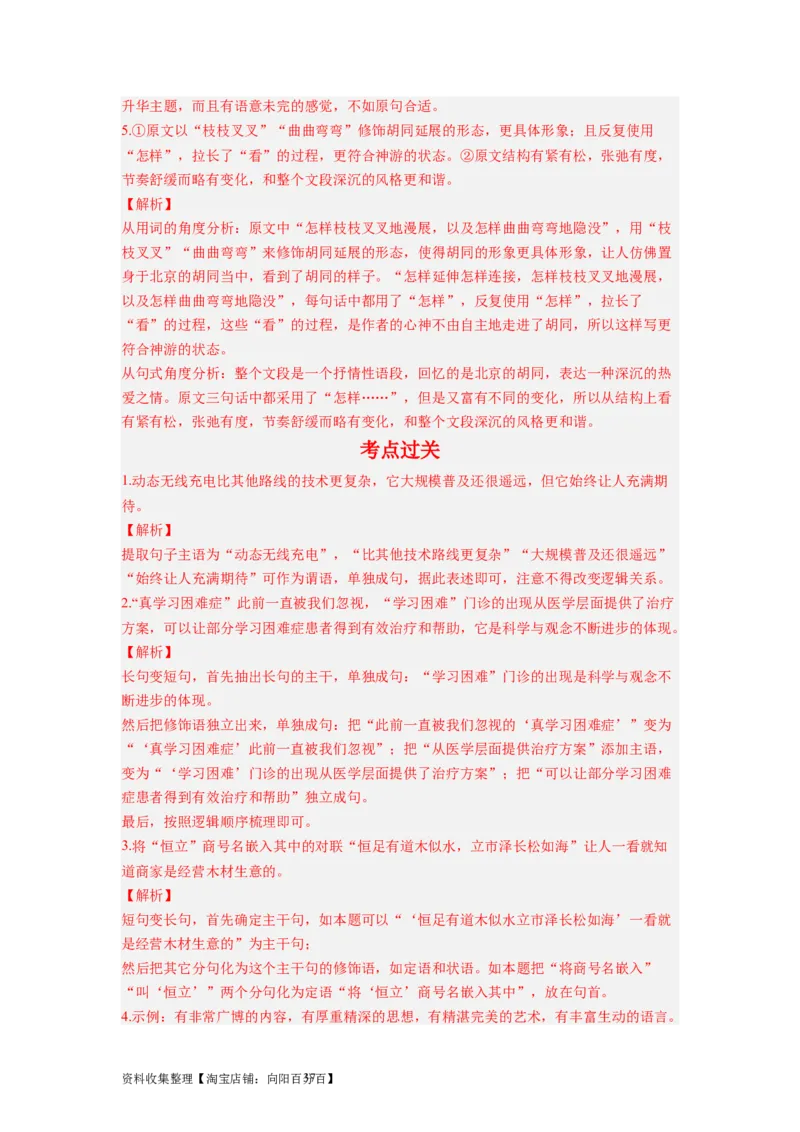 升华主题，而且有语意未完的感觉，不如原句合适。
5.①原文以“枝枝叉叉”“曲曲弯弯”修饰胡同延展的形态，更具体形象；且反复使用“怎样”，拉长了“看”的过程，更符合神游的状态。②原文结构有紧有松，张弛有度，节奏舒缓而略有变化，和整个文段深沉的风格更和谐。
【解析】
从用词的角度分析：原文中“怎样枝枝叉叉地漫展，以及怎样曲曲弯弯地隐没”，用“枝枝叉叉”“曲曲弯弯”来修饰胡同延展的形态，使得胡同的形象更具体形象，让人仿佛置身于北京的胡同当中，看到了胡同的样子。“怎样延伸怎样连接，怎样枝枝叉叉地漫展，以及怎样曲曲弯弯地隐没”，每句话中都用了“怎样”，反复使用“怎样”，拉长了“看”的过程，这些“看”的过程，是作者的心神不由自主地走进了胡同，所以这样写更符合神游的状态。
从句式角度分析：整个文段是一个抒情性语段，回忆的是北京的胡同，表达一种深沉的热爱之情。原文三句话中都采用了“怎样……”，但是又富有不同的变化，所以从结构上看有紧有松，张弛有度，节奏舒缓而略有变化，和整个文段深沉的风格更和谐。
考点过关
1.动态无线充电比其他路线的技术更复杂，它大规模普及还很遥远，但它始终让人充满期待。
【解析】
提取句子主语为“动态无线充电”，“比其他技术路线更复杂”“大规模普及还很遥远”“始终让人充满期待”可作为谓语，单独成句，据此表述即可，注意不得改变逻辑关系。
2.“真学习困难症”此前一直被我们忽视，“学习困难”门诊的出现从医学层面提供了治疗方案，可以让部分学习困难症患者得到有效治疗和帮助，它是科学与观念不断进步的体现。
【解析】
长句变短句，首先抽出长句的主干，单独成句：“学习困难”门诊的出现是科学与观念不断进步的体现。
然后把修饰语独立出来，单独成句：把“此前一直被我们忽视的‘真学习困难症’”变为“‘真学习困难症’此前一直被我们忽视”；把“从医学层面提供治疗方案”添加主语，变为“‘学习困难’门诊的出现从医学层面提供了治疗方案”；把“可以让部分学习困难症患者得到有效治疗和帮助”独立成句。
最后，按照逻辑顺序梳理即可。
3.将“恒立”商号名嵌入其中的对联“恒足有道木似水，立市泽长松如海”让人一看就知道商家是经营木材生意的。
【解析】
短句变长句，首先确定主干句，如本题可以“‘恒足有道木似水立市泽长松如海’一看就是经营木材生意的”为主干句；
然后把其它分句化为这个主干句的修饰语，如定语和状语。如本题把“将商号名嵌入”“叫‘恒立’”两个分句化为定语“将‘恒立’商号名嵌入其中”，放在句首。
4.示例：有非常广博的内容，有厚重精深的思想，有精湛完美的艺术，有丰富生动的语言。
资料收集整理【淘宝店铺：向阳百分百】